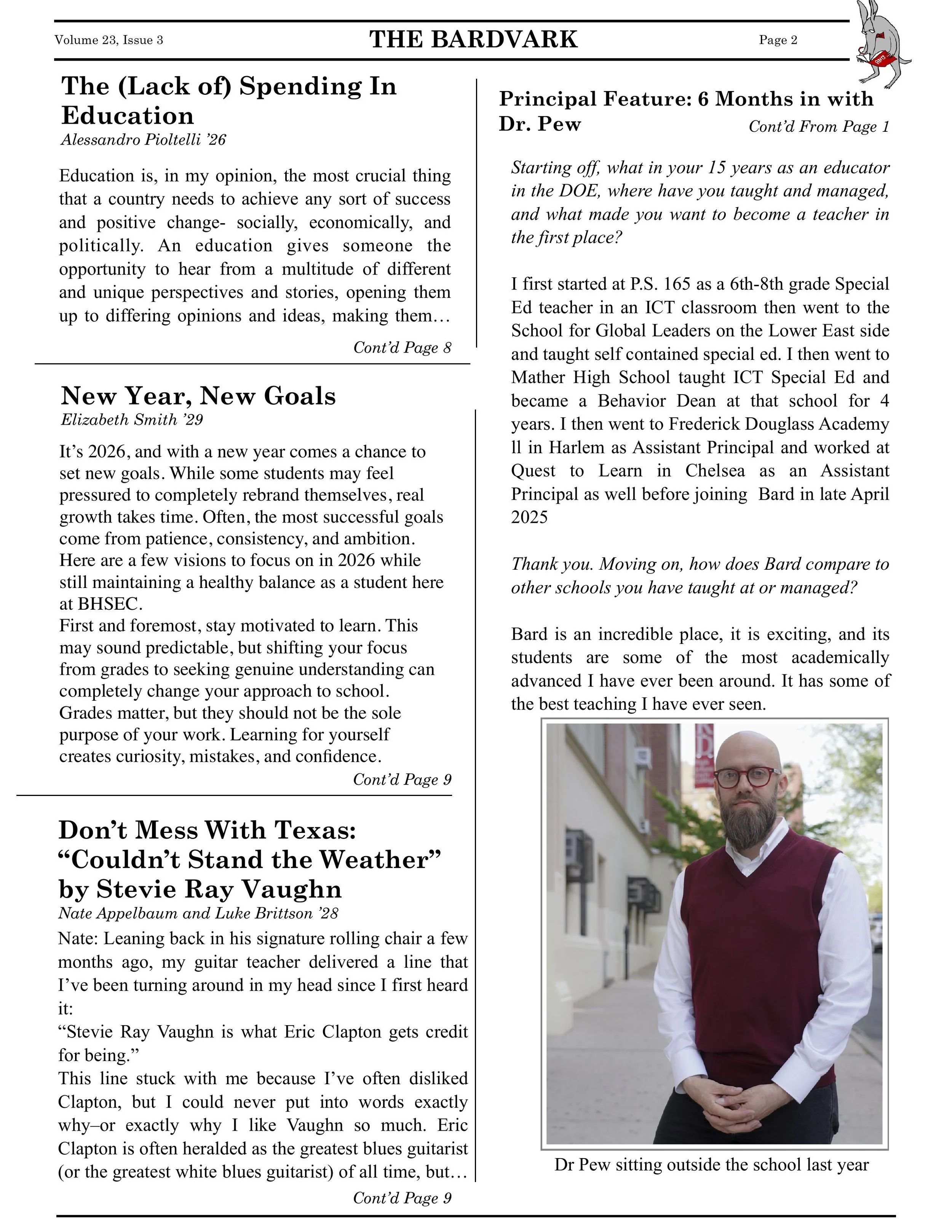 Volume 23, Issue 3 THE BARDVARK Page 2

The (Lack of) Spending In Education
Alessandro Pioltelli '26

Education is, in my opinion, the most crucial thing that a country needs to achieve any sort of success and positive change- socially, economically, and politically. An education gives someone the opportunity to hear from a multitude of different and unique perspectives and stories, opening them up to differing opinions and ideas, making them…

Cont'd Page 8

New Year, New Goals
Elizabeth Smith '29

It's 2026, and with a new year comes a chance to set new goals. While some students may feel pressured to completely rebrand themselves, real growth takes time. Often, the most successful goals come from patience, consistency, and ambition. Here are a few visions to focus on in 2026 while still maintaining a healthy balance as a student here at BHSEC.
First and foremost, stay motivated to learn. This may sound predictable, but shifting your focus from grades to seeking genuine understanding can completely change your approach to school. Grades matter, but they should not be the sole purpose of your work. Learning for yourself creates curiosity, mistakes, and confidence.

Cont'd Page 9

Don't Mess With Texas: "Couldn't Stand the Weather" by Stevie Ray Vaughn
Nate Appelbaum and Luke Brittson '28

Nate: Leaning back in his signature rolling chair a few months ago, my guitar teacher delivered a line that I've been turning around in my head since I first heard it:
"Stevie Ray Vaughn is what Eric Clapton gets credit for being."
This line stuck with me because I've often disliked Clapton, but I could never put into words exactly why–or exactly why I like Vaughn so much. Eric Clapton is often heralded as the greatest blues guitarist (or the greatest white blues guitarist) of all time, but…

Cont'd Page 9

Principal Feature: 6 Months in with Dr. Pew
Cont'd From Page 1

Starting off, what in your 15 years as an educator in the DOE, where have you taught and managed, and what made you want to become a teacher in the first place?

I first started at P.S. 165 as a 6th-8th grade Special Ed teacher in an ICT classroom then went to the School for Global Leaders on the Lower East side and taught self contained special ed. I then went to Mather High School taught ICT Special Ed and became a Behavior Dean at that school for 4 years. I then went to Frederick Douglass Academy ll in Harlem as Assistant Principal and worked at Quest to Learn in Chelsea as an Assistant Principal as well before joining Bard in late April 2025

Thank you. Moving on, how does Bard compare to other schools you have taught at or managed?

Bard is an incredible place, it is exciting, and its students are some of the most academically advanced I have ever been around. It has some of the best teaching I have ever seen.

Dr Pew sitting outside the school last year